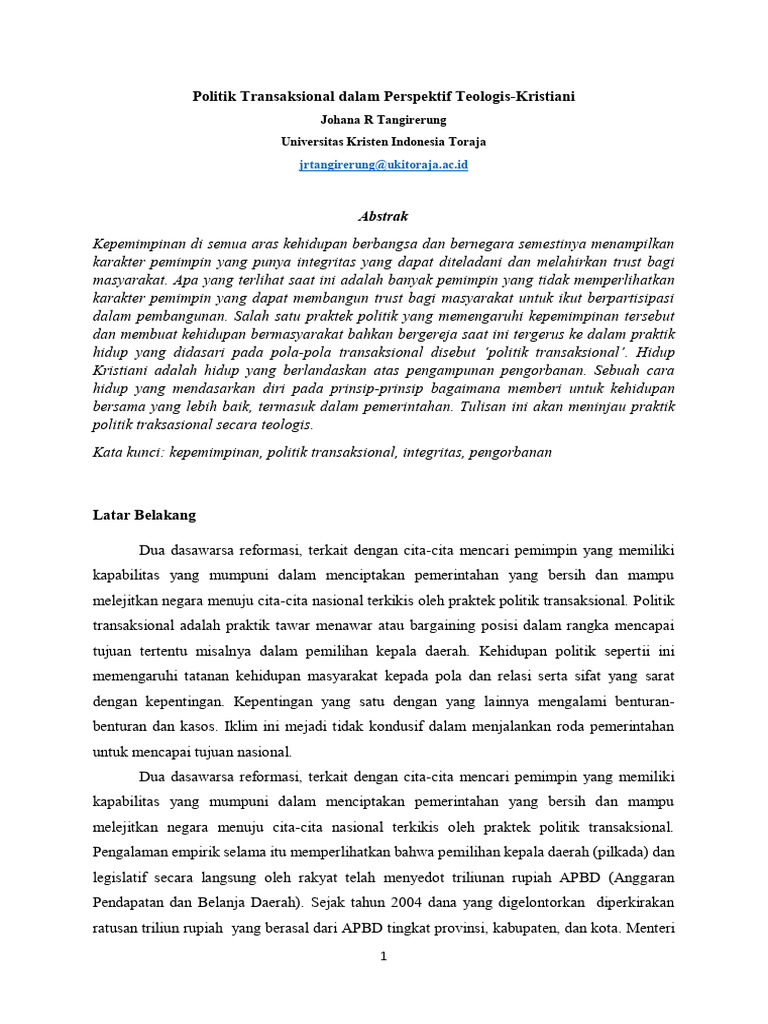 Politik Transaksional dalam Perspektif Teologis-Kristiani

Johana R Tangirerung

Universitas Kristen Indonesia Toraja

jrtangirerung@ukitoraja.ac.id

Abstrak

Kepemimpinan di semua aras kehidupan berbangsa dan bernegara semestinya menampilkan karakter pemimpin yang punya integritas yang dapat diteladani dan melahirkan trust bagi masyarakat. Apa yang terlihat saat ini adalah banyak pemimpin yang tidak memperlihatkan karakter pemimpin yang dapat membangun trust bagi masyarakat untuk ikut berpartisipasi dalam pembangunan. Salah satu praktek politik yang memengaruhi kepemimpinan tersebut dan membuat kehidupan bermasyarakat bahkan bergereja saat ini tergerus ke dalam praktik hidup yang didasari pada pola-pola transaksional disebut 'politik transaksional'. Hidup Kristiani adalah hidup yang berlandaskan atas pengampunan pengorbanan. Sebuah cara hidup yang mendasarkan diri pada prinsip-prinsip bagaimana memberi untuk kehidupan bersama yang lebih baik, termasuk dalam pemerintahan. Tulisan ini akan meninjau praktik politik traksasional secara teologis.

Kata kunci: kepemimpinan, politik transaksional, integritas, pengorbanan

Latar Belakang

Dua dasawarsa reformasi, terkait dengan cita-cita mencari pemimpin yang memiliki kapabilitas yang mumpuni dalam menciptakan pemerintahan yang bersih dan mampu melejitkan negara menuju cita-cita nasional terkikis oleh praktek politik transaksional. Politik transaksional adalah praktik tawar menawar atau bargaining posisi dalam rangka mencapai tujuan tertentu misalnya dalam pemilihan kepala daerah. Kehidupan politik sepertii ini memengaruhi tatanan kehidupan masyarakat kepada pola dan relasi serta sifat yang sarat dengan kepentingan. Kepentingan yang satu dengan yang lainnya mengalami benturan-benturan dan kasos. Iklim ini mejadi tidak kondusif dalam menjalankan roda pemerintahan untuk mencapai tujuan nasional.

Dua dasawarsa reformasi, terkait dengan cita-cita mencari pemimpin yang memiliki kapabilitas yang mumpuni dalam menciptakan pemerintahan yang bersih dan mampu melejitkan negara menuju cita-cita nasional terkikis oleh praktek politik transaksional. Pengalaman empirik selama itu memperlihatkan bahwa pemilihan kepala daerah (pilkada) dan legislatif secara langsung oleh rakyat telah menyedot triliunan rupiah APBD (Anggaran Pendapatan dan Belanja Daerah). Sejak tahun 2004 dana yang digelontorkan diperkirakan ratusan triliun rupiah yang berasal dari APBD tingkat provinsi, kabupaten, dan kota. Menteri

1